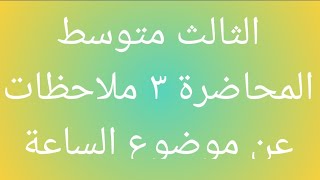 الثالث متوسط
المحاضرة ٣ ملاحظات
عن موضوع الساعة